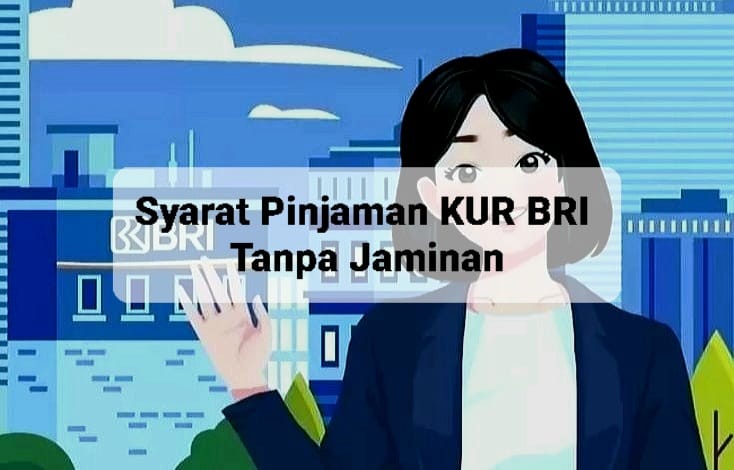 BRI

Syarat Pinjaman KUR BRI
Tanpa Jaminan